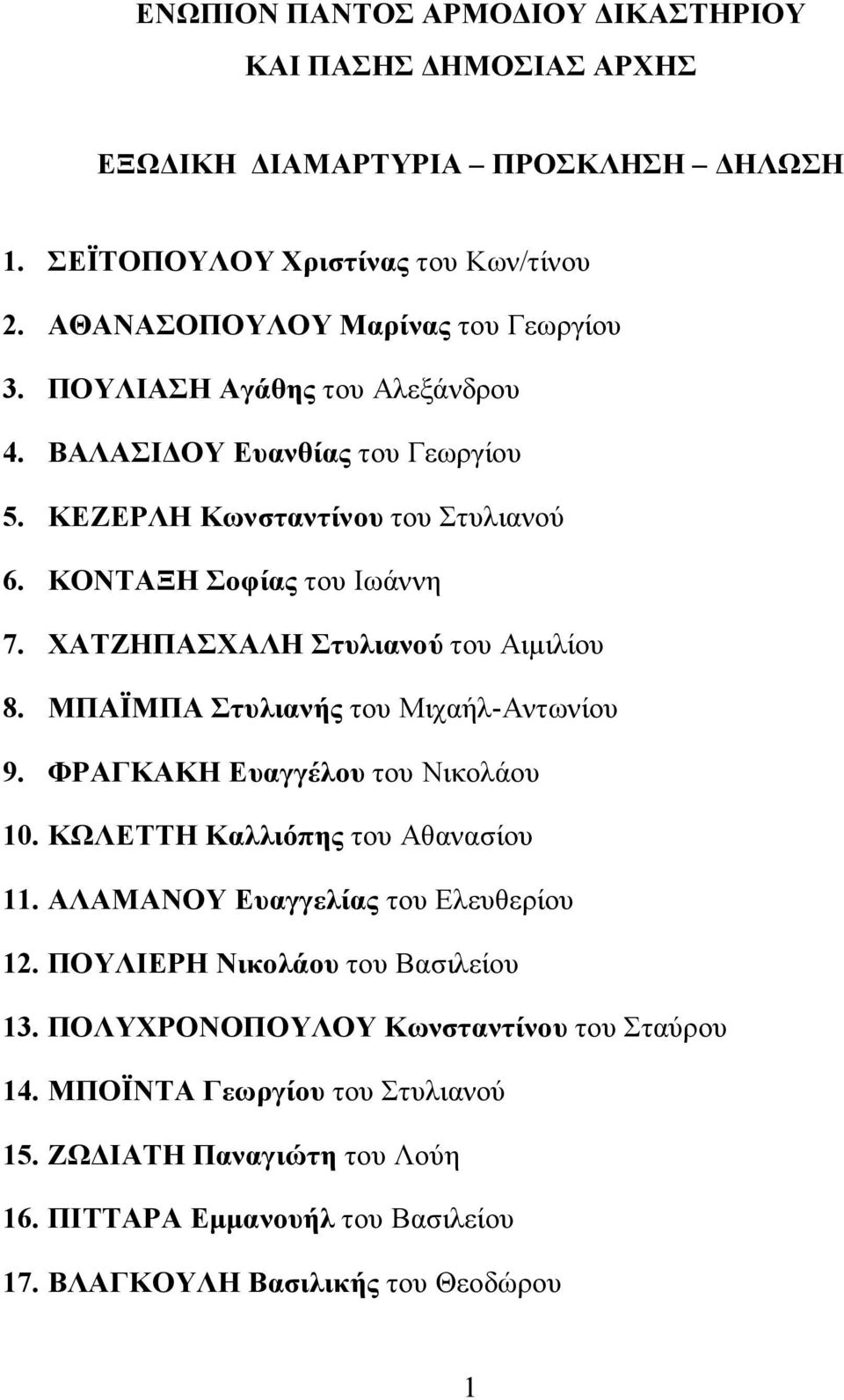 ΕΝΩΠΙΟΝ ΠΑΝΤΟΣ ΑΡΜΟΔΙΟΥ ΔΙΚΑΣΤΗΡΙΟΥ
ΚΑΙ ΠΑΣΗΣ ΔΗΜΟΣΙΑΣ ΑΡΧΗΣ

ΕΞΩΔΙΚΗ ΔΙΑΜΑΡΤΥΡΙΑ – ΠΡΟΣΚΛΗΣΗ – ΔΗΛΩΣΗ

1. ΣΕΪΤΟΠΟΥΛΟΥ Χριστίνας του Κων/τίνου
2. ΑΘΑΝΑΣΟΠΟΥΛΟΥ Μαρίνας του Γεωργίου
3. ΠΟΥΛΙΑΣΗ Αγάθης του Αλεξάνδρου
4. ΒΑΛΑΣΙΔΟΥ Ευανθίας του Γεωργίου
5. ΚΕΖΕΡΛΗ Κωνσταντίνου του Στυλιανού
6. ΚΟΝΤΑΞΗ Σοφίας του Ιωάννη
7. ΧΑΤΖΗΠΑΣΧΑΛΗ Στυλιανού του Αιμιλίου
8. ΜΠΑΪΜΠΑ Στυλιανής του Μιχαήλ-Αντωνίου
9. ΦΡΑΓΚΑΚΗ Ευαγγέλου του Νικολάου
10. ΚΩΛΕΤΤΗ Καλλιόπης του Αθανασίου
11. ΑΛΑΜΑΝΟΥ Ευαγγελίας του Ελευθερίου
12. ΠΟΥΛΙΕΡΗ Νικολάου του Βασιλείου
13. ΠΟΛΥΧΡΟΝΟΠΟΥΛΟΥ Κωνσταντίνου του Σταύρου
14. ΜΠΟΪΝΤΑ Γεωργίου του Στυλιανού
15. ΖΩΔΙΑΤΗ Παναγιώτη του Λούη
16. ΠΙΤΤΑΡΑ Εμμανουήλ του Βασιλείου
17. ΒΛΑΓΚΟΥΛΗ Βασιλικής του Θεοδώρου

1